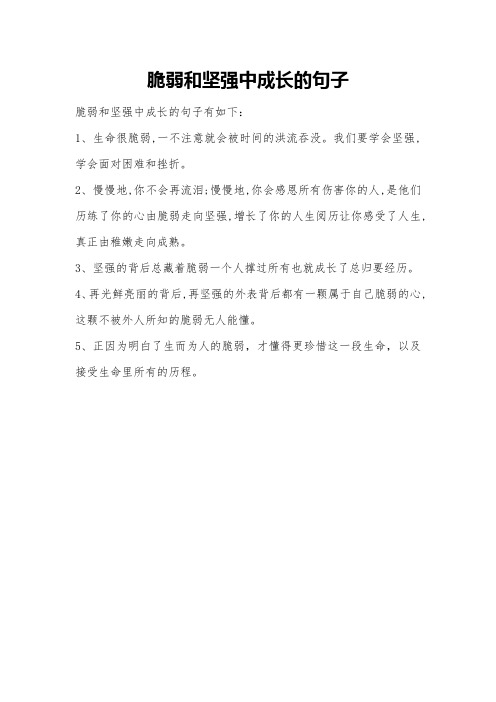 脆弱和坚强中成长的句子

脆弱和坚强中成长的句子有如下：

1、生命很脆弱，一不注意就会被时间的洪流吞没。我们要学会坚强，学会面对困难和挫折。

2、慢慢地，你不会再流泪；慢慢地，你会感恩所有伤害你的人，是他们历练了你的心由脆弱走向坚强，增长了你的人生阅历让你感受了人生，真正由稚嫩走向成熟。

3、坚强的背后总藏着脆弱一个人撑过所有也就成长了总归要经历。

4、再光鲜亮丽的背后，再坚强的外表背后都有一颗属于自己脆弱的心，这颗不被外人所知的脆弱无人能懂。

5、正因为明白了生而为人的脆弱，才懂得更珍惜这一段生命，以及接受生命里所有的历程。